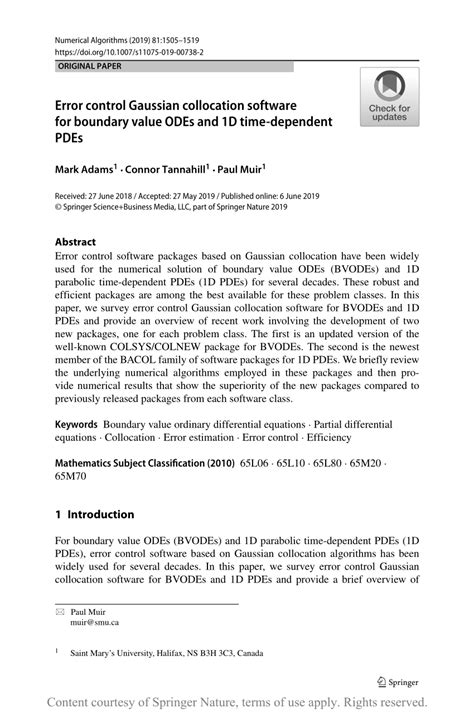 Numerical Algorithms (2019) 81:1505–1519
https://doi.org/10.1007/s11075-019-00738-2

ORIGINAL PAPER

Check for updates

Error control Gaussian collocation software for boundary value ODEs and 1D time-dependent PDEs

Mark Adams$^1$ · Connor Tannahill$^1$ · Paul Muir$^1$

Received: 27 June 2018 / Accepted: 27 May 2019 / Published online: 6 June 2019
© Springer Science+Business Media, LLC, part of Springer Nature 2019

Abstract
Error control software packages based on Gaussian collocation have been widely used for the numerical solution of boundary value ODEs (BVODEs) and 1D parabolic time-dependent PDEs (1D PDEs) for several decades. These robust and efficient packages are among the best available for these problem classes. In this paper, we survey error control Gaussian collocation software for BVODEs and 1D PDEs and provide an overview of recent work involving the development of two new packages, one for each problem class. The first is an updated version of the well-known COLSYS/COLNEW package for BVODEs. The second is the newest member of the BACOL family of software packages for 1D PDEs. We briefly review the underlying numerical algorithms employed in these packages and then provide numerical results that show the superiority of the new packages compared to previously released packages from each software class.

Keywords Boundary value ordinary differential equations · Partial differential equations · Collocation · Error estimation · Error control · Efficiency

Mathematics Subject Classification (2010) 65L06 · 65L10 · 65L80 · 65M20 · 65M70

1 Introduction

For boundary value ODEs (BVODEs) and 1D parabolic time-dependent PDEs (1D PDEs), error control software based on Gaussian collocation algorithms has been widely used for several decades. In this paper, we survey error control Gaussian collocation software for BVODEs and 1D PDEs and provide a brief overview of

Paul Muir
muir@smu.ca

$^1$ Saint Mary's University, Halifax, NS B3H 3C3, Canada

Springer

Content courtesy of Springer Nature, terms of use apply. Rights reserved.